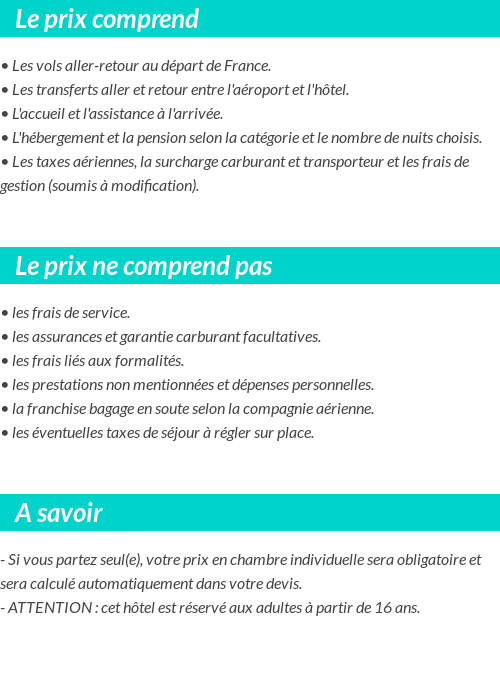 Le prix comprend

• Les vols aller-retour au départ de France.
• Les transferts aller et retour entre l'aéroport et l'hôtel.
• L'accueil et l'assistance à l'arrivée.
• L'hébergement et la pension selon la catégorie et le nombre de nuits choisis.
• Les taxes aériennes, la surcharge carburant et transporteur et les frais de gestion (soumis à modification).

Le prix ne comprend pas

• les frais de service.
• les assurances et garantie carburant facultatives.
• les frais liés aux formalités.
• les prestations non mentionnées et dépenses personnelles.
• la franchise bagage en soute selon la compagnie aérienne.
• les éventuelles taxes de séjour à régler sur place.

A savoir

- Si vous partez seul(e), votre prix en chambre individuelle sera obligatoire et sera calculé automatiquement dans votre devis.
- ATTENTION : cet hôtel est réservé aux adultes à partir de 16 ans.